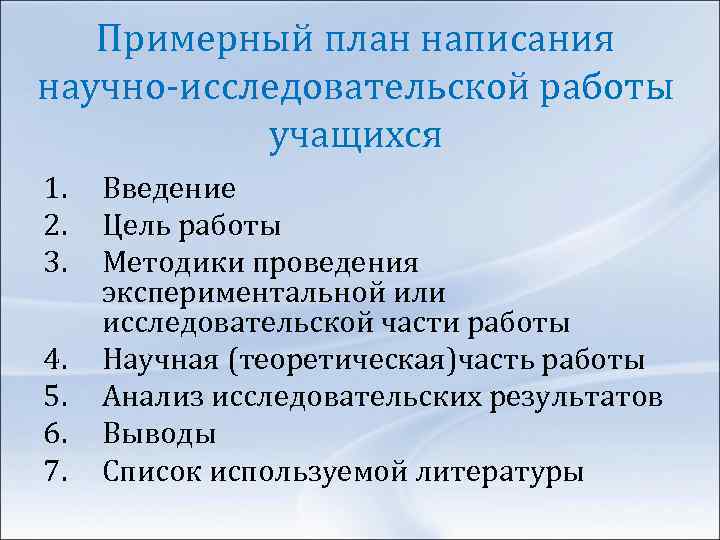 Примерный план написания научно-исследовательской работы учащихся

1. Введение
2. Цель работы
3. Методики проведения экспериментальной или исследовательской части работы
4. Научная (теоретическая)часть работы
5. Анализ исследовательских результатов
6. Выводы
7. Список используемой литературы